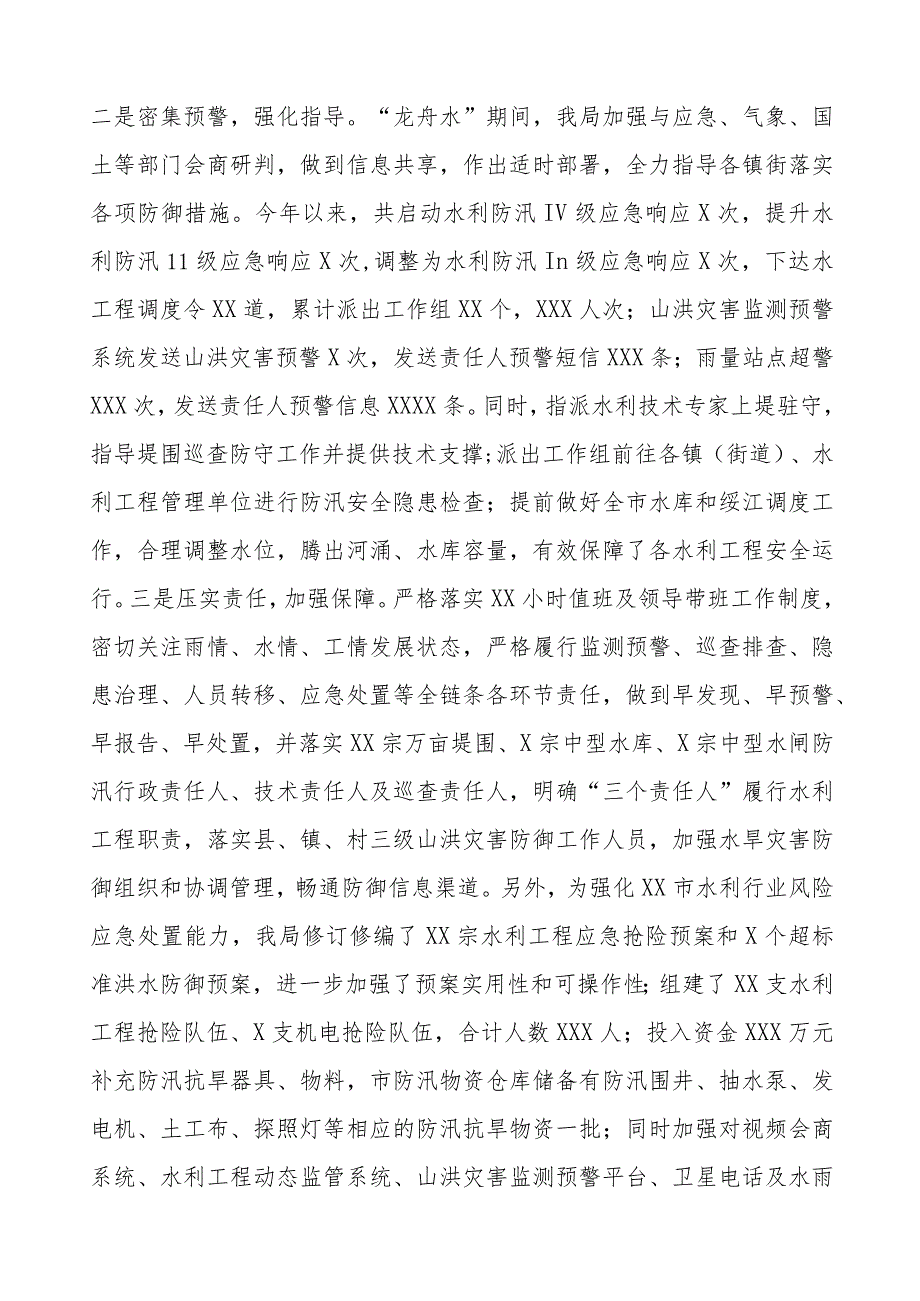 二是密集预警，强化指导。“龙舟水”期间，我局加强与应急、气象、国土等部门会商研判，做到信息共享，作出适时部署，全力指导各镇街落实各项防御措施。今年以来，共启动水利防汛IV级应急响应X次，提升水利防汛11级应急响应X次，调整为水利防汛In级应急响应X次，下达水工程调度令XX道，累计派出工作组XX个，XXX人次；山洪灾害监测预警系统发送山洪灾害预警X次，发送责任人预警短信XXX条；雨量站点超警XXX次，发送责任人预警信息XXXX条。同时，指派水利技术专家上堤驻守，指导堤围巡查防守工作并提供技术支撑;派出工作组前往各镇（街道）、水利工程管理单位进行防汛安全隐患检查；提前做好全市水库和绥江调度工作，合理调整水位，腾出河涌、水库容量，有效保障了各水利工程安全运行。三是压实责任，加强保障。严格落实XX小时值班及领导带班工作制度，密切关注雨情、水情、工情发展状态，严格履行监测预警、巡查排查、隐患治理、人员转移、应急处置等全链条各环节责任，做到早发现、早预警、早报告、早处置，并落实XX宗万亩堤围、X宗中型水库、X宗中型水闸防汛行政责任人、技术责任人及巡查责任人，明确“三个责任人”履行水利工程职责，落实县、镇、村三级山洪灾害防御工作人员，加强水旱灾害防御组织和协调管理，畅通防御信息渠道。另外，为强化XX市水利行业风险应急处置能力，我局修订修编了XX宗水利工程应急抢险预案和X个超标准洪水防御预案，进一步加强了预案实用性和可操作性;组建了XX支水利工程抢险队伍、X支机电抢险队伍，合计人数XXX人；投入资金XXX万元补充防汛抗旱器具、物料，市防汛物资仓库储备有防汛围井、抽水泵、发电机、土工布、探照灯等相应的防汛抗旱物资一批；同时加强对视频会商系统、水利工程动态监管系统、山洪灾害监测预警平台、卫星电话及水雨